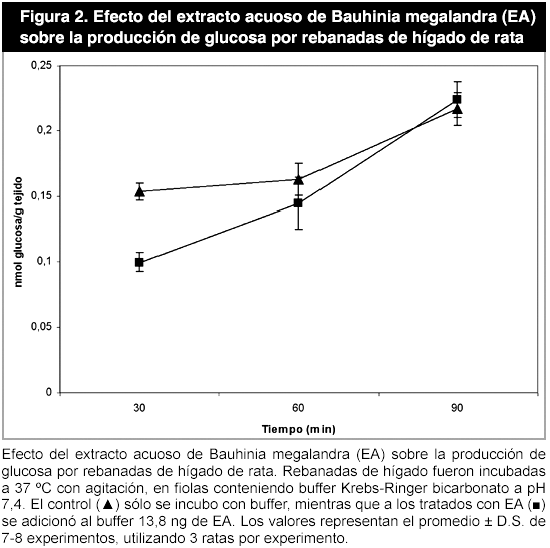 Figura 2. Efecto del extracto acuoso de Bauhinia megalandra (EA) sobre la producción de glucosa por rebanadas de hígado de rata

nmol glucosa/g tejido

0,25
0,2
0,15
0,1
0,05
0

30
60
90

Tiempo (min)

Efecto del extracto acuoso de Bauhinia megalandra (EA) sobre la producción de glucosa por rebanadas de hígado de rata. Rebanadas de hígado fueron incubadas a 37 ºC con agitación, en fiolas conteniendo buffer Krebs-Ringer bicarbonato a pH 7,4. El control (▲) sólo se incubo con buffer, mientras que a los tratados con EA (■) se adicionó al buffer 13,8 ng de EA. Los valores representan el promedio ± D.S. de 7-8 experimentos, utilizando 3 ratas por experimento.